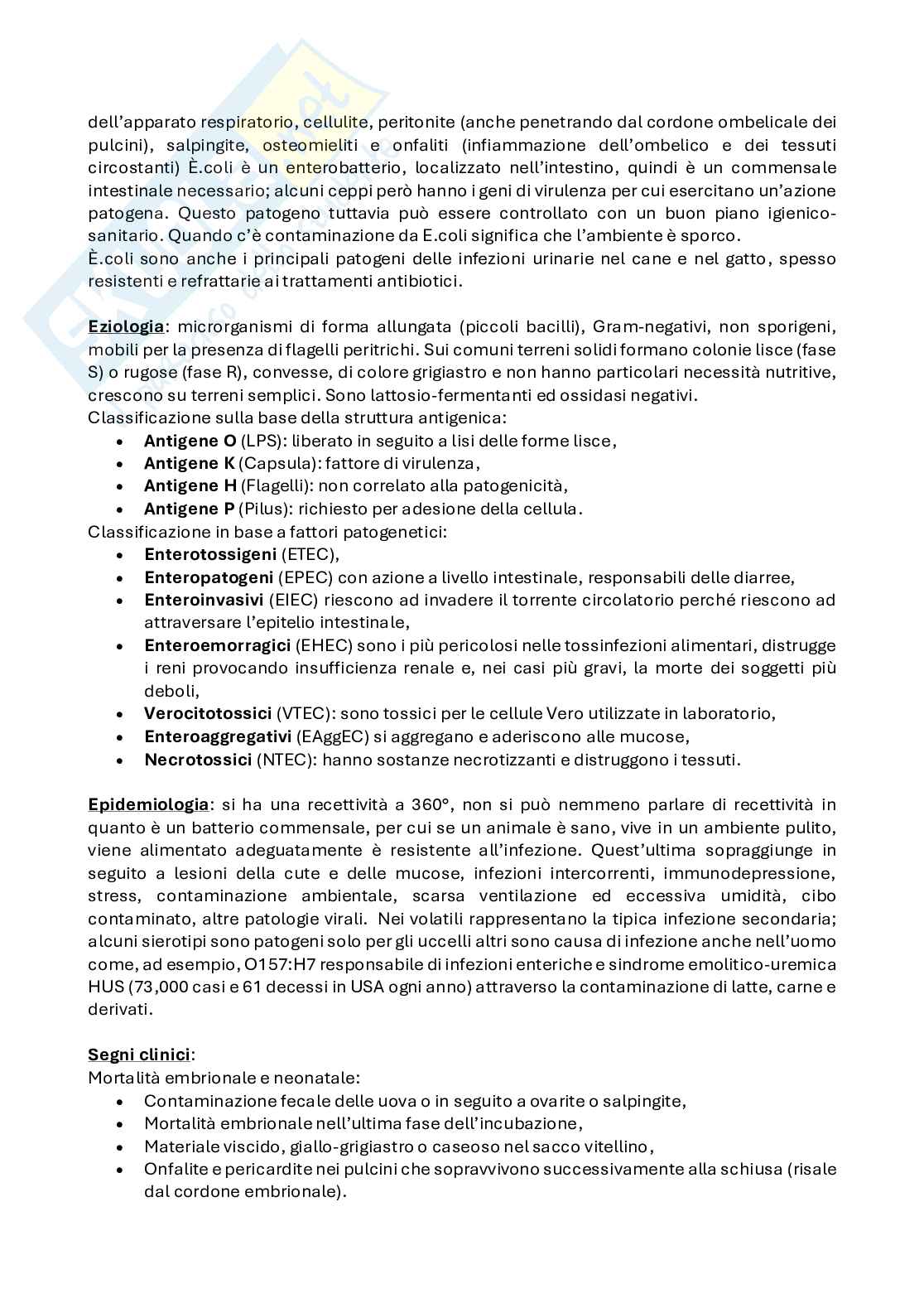 dell'apparato respiratorio, cellulite, peritonite (anche penetrando dal cordone ombelicale dei pulcini), salpingite, osteomieliti e onfaliti (infiammazione dell'ombelico e dei tessuti circostanti) È.coli è un enterobatterio, localizzato nell'intestino, quindi è un commensale intestinale necessario; alcuni ceppi però hanno i geni di virulenza per cui esercitano un'azione patogena. Questo patogeno tuttavia può essere controllato con un buon piano igienico-sanitario. Quando c'è contaminazione da E.coli significa che l'ambiente è sporco.
È.coli sono anche i principali patogeni delle infezioni urinarie nel cane e nel gatto, spesso resistenti e refrattarie ai trattamenti antibiotici.

Eziologia: microrganismi di forma allungata (piccoli bacilli), Gram-negativi, non sporigeni, mobili per la presenza di flagelli peritrichi. Sui comuni terreni solidi formano colonie lisce (fase S) o rugose (fase R), convesse, di colore grigiastro e non hanno particolari necessità nutritive, crescono su terreni semplici. Sono lattosio-fermentanti ed ossidasi negativi.
Classificazione sulla base della struttura antigenica:
• Antigene O (LPS): liberato in seguito a lisi delle forme lisce,
• Antigene K (Capsula): fattore di virulenza,
• Antigene H (Flagelli): non correlato alla patogenicità,
• Antigene P (Pilus): richiesto per adesione della cellula.
Classificazione in base a fattori patogenetici:
• Enterotossigeni (ETEC),
• Enteropatogeni (EPEC) con azione a livello intestinale, responsabili delle diarree,
• Enteroinvasivi (EIEC) riescono ad invadere il torrente circolatorio perché riescono ad attraversare l'epitelio intestinale,
• Enteroemorragici (EHEC) sono i più pericolosi nelle tossinfezioni alimentari, distrugge i reni provocando insufficienza renale e, nei casi più gravi, la morte dei soggetti più deboli,
• Verocitotossici (VTEC): sono tossici per le cellule Vero utilizzate in laboratorio,
• Enteroaggregativi (EAggEC) si aggregano e aderiscono alle mucose,
• Necrotossici (NTEC): hanno sostanze necrotizzanti e distruggono i tessuti.

Epidemiologia: si ha una recettività a 360°, non si può nemmeno parlare di recettività in quanto è un batterio commensale, per cui se un animale è sano, vive in un ambiente pulito, viene alimentato adeguatamente è resistente all'infezione. Quest'ultima sopraggiunge in seguito a lesioni della cute e delle mucose, infezioni intercorrenti, immunodepressione, stress, contaminazione ambientale, scarsa ventilazione ed eccessiva umidità, cibo contaminato, altre patologie virali. Nei volatili rappresentano la tipica infezione secondaria; alcuni sierotipi sono patogeni solo per gli uccelli altri sono causa di infezione anche nell'uomo come, ad esempio, O157:H7 responsabile di infezioni enteriche e sindrome emolitico-uremica HUS (73,000 casi e 61 decessi in USA ogni anno) attraverso la contaminazione di latte, carne e derivati.

Segni clinici:
Mortalità embrionale e neonatale:
• Contaminazione fecale delle uova o in seguito a ovarite o salpingite,
• Mortalità embrionale nell'ultima fase dell'incubazione,
• Materiale viscido, giallo-grigiastro o caseoso nel sacco vitellino,
• Onfalite e pericardite nei pulcini che sopravvivono successivamente alla schiusa (risale dal cordone embrionale).